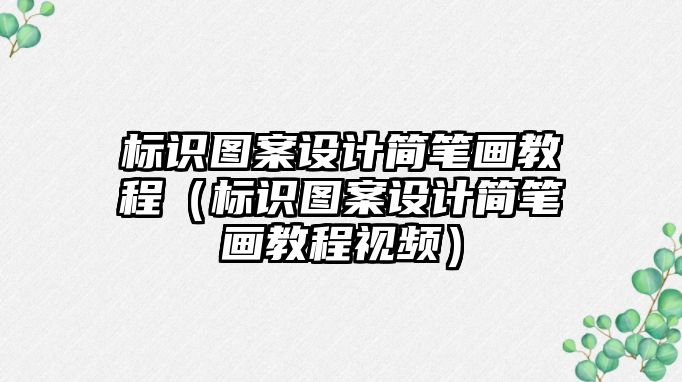 标识图案设计简笔画教程（标识图案设计简笔画教程视频）